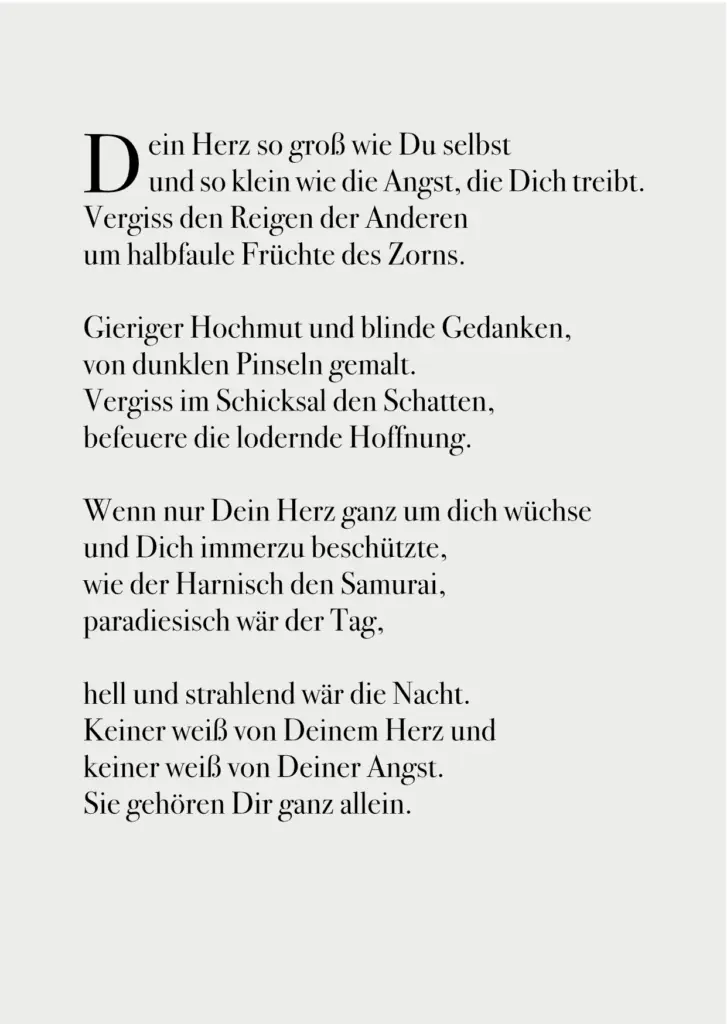 Dein Herz so groß wie Du selbst
und so klein wie die Angst, die Dich treibt.
Vergiss den Reigen der Anderen
um halbfaule Früchte des Zorns.

Gieriger Hochmut und blinde Gedanken,
von dunklen Pinseln gemalt.
Vergiss im Schicksal den Schatten,
befeuere die lodernde Hoffnung.

Wenn nur Dein Herz ganz um dich wüchse
und Dich immerzu beschützte,
wie der Harnisch den Samurai,
paradiesisch wär der Tag,

hell und strahlend wär die Nacht.
Keiner weiß von Deinem Herz und
keiner weiß von Deiner Angst.
Sie gehören Dir ganz allein.